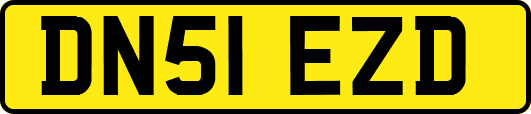 DN51 EZD